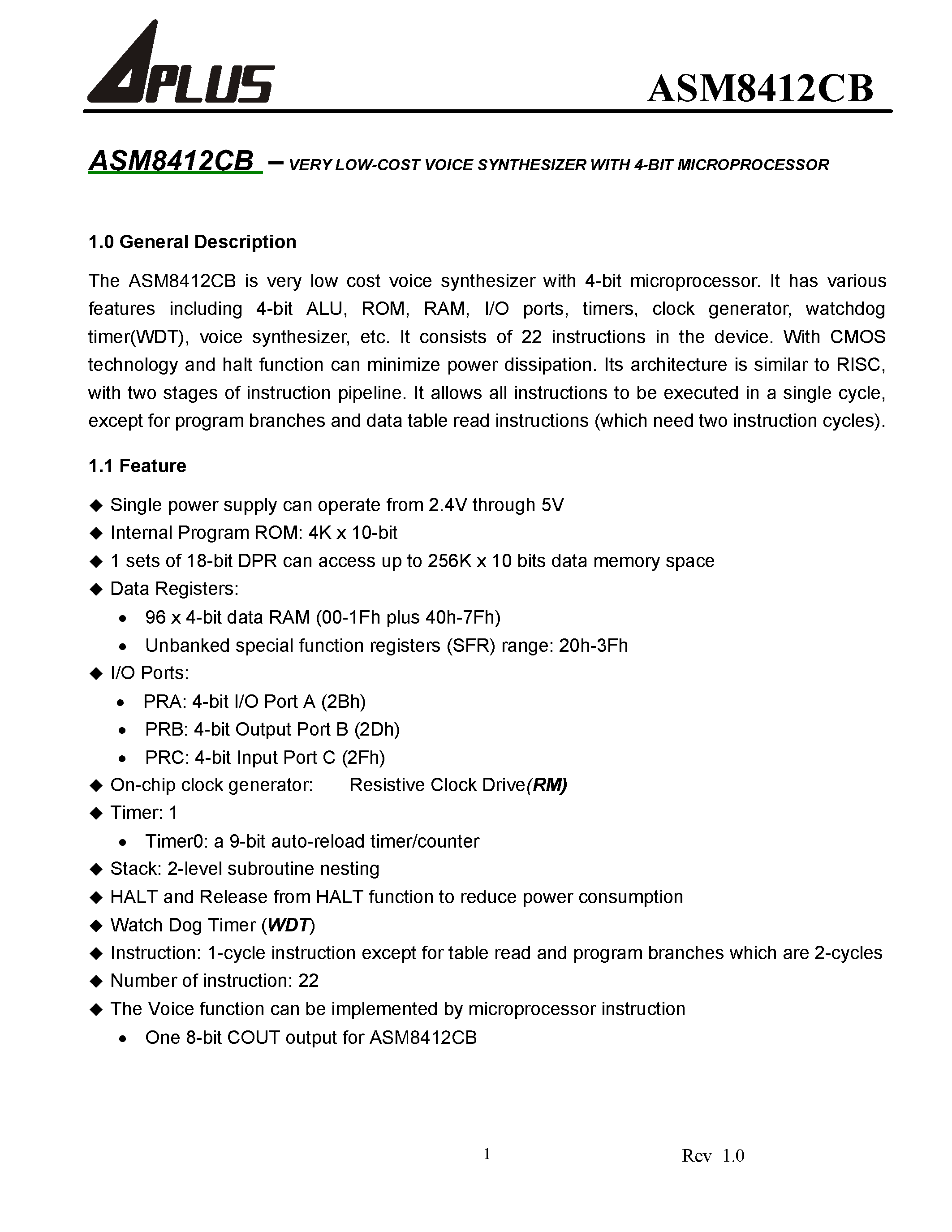 APLUS

ASM8412CB

ASM8412CB – VERY LOW-COST VOICE SYNTHESIZER WITH 4-BIT MICROPROCESSOR

1.0 General Description

The ASM8412CB is very low cost voice synthesizer with 4-bit microprocessor. It has various features including 4-bit ALU, ROM, RAM, I/O ports, timers, clock generator, watchdog timer(WDT), voice synthesizer, etc. It consists of 22 instructions in the device. With CMOS technology and halt function can minimize power dissipation. Its architecture is similar to RISC, with two stages of instruction pipeline. It allows all instructions to be executed in a single cycle, except for program branches and data table read instructions (which need two instruction cycles).

1.1 Feature

◆ Single power supply can operate from 2.4V through 5V
◆ Internal Program ROM: 4K x 10-bit
◆ 1 sets of 18-bit DPR can access up to 256K x 10 bits data memory space
◆ Data Registers:
• 96 x 4-bit data RAM (00-1Fh plus 40h-7Fh)
• Unbanked special function registers (SFR) range: 20h-3Fh
◆ I/O Ports:
• PRA: 4-bit I/O Port A (2Bh)
• PRB: 4-bit Output Port B (2Dh)
• PRC: 4-bit Input Port C (2Fh)
◆ On-chip clock generator: Resistive Clock Drive(RM)
◆ Timer: 1
• Timer0: a 9-bit auto-reload timer/counter
◆ Stack: 2-level subroutine nesting
◆ HALT and Release from HALT function to reduce power consumption
◆ Watch Dog Timer (WDT)
◆ Instruction: 1-cycle instruction except for table read and program branches which are 2-cycles
◆ Number of instruction: 22
◆ The Voice function can be implemented by microprocessor instruction
• One 8-bit COUT output for ASM8412CB

1

Rev 1.0